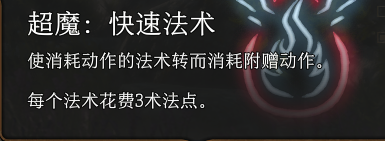 超魔：快速法术

使消耗动作的法术转而消耗附赠动作。

每个法术花费3术法点。